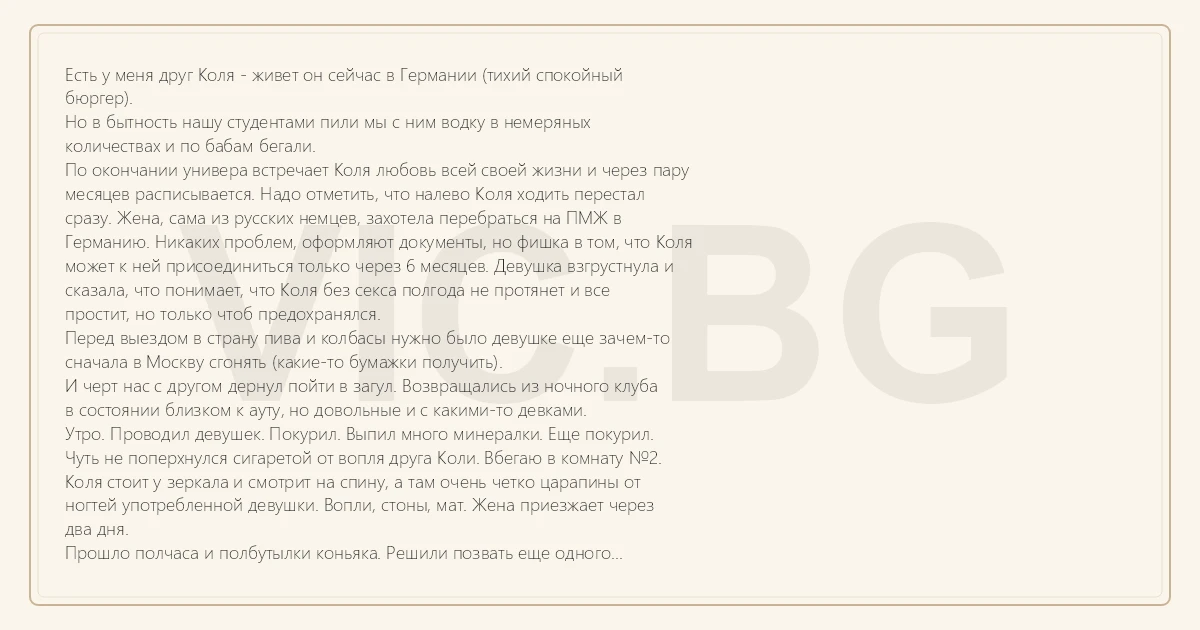 Есть у меня друг Коля - живет он сейчас в Германии (тихий спокойный бюргер).

Но в бытность нашу студентами пили мы с ним водку в немеряных количествах и по бабам бегали.

По окончании универа встречает Коля любовь всей своей жизни и через пару месяцев расписывается. Надо отметить, что налево Коля ходить перестал сразу. Жена, сама из русских немцев, захотела перебраться на ПМЖ в Германию. Никаких проблем, оформляют документы, но фишка в том, что Коля может к ней присоединиться только через 6 месяцев. Девушка взгрустнула и сказала, что понимает, что Коля без секса полгода не протянет и все простит, но только чтоб предохранялся.

Перед выездом в страну пива и колбасы нужно было девушке еще зачем-то сначала в Москву сгонять (какие-то бумажки получить).

И черт нас с другом дернул пойти в загул. Возвращались из ночного клуба в состоянии близком к ауту, но довольные и с какими-то девками.

Утро. Проводил девушек. Покурил. Выпил много минералки. Еще покурил.

Чуть не поперхнулся сигаретой от вопля друга Коли. Вбегаю в комнату №2.

Коля стоит у зеркала и смотрит на спину, а там очень четко царапины от ногтей употребленной девушки. Вопли, стоны, мат. Жена приезжает через два дня.

Прошло полчаса и полбутылки коньяка. Решили позвать еще одного...

VIC.BG